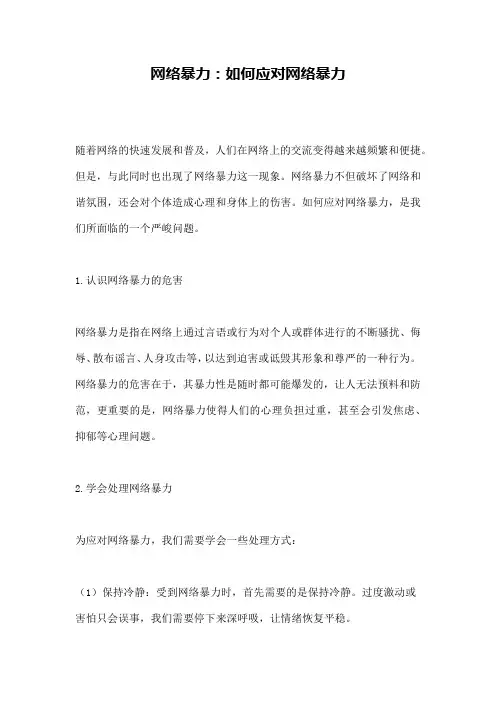 网络暴力：如何应对网络暴力

随着网络的快速发展和普及，人们在网络上的交流变得越来越频繁和便捷。但是，与此同时也出现了网络暴力这一现象。网络暴力不但破坏了网络和谐氛围，还会对个体造成心理和身体上的伤害。如何应对网络暴力，是我们所面临的一个严峻问题。

1.认识网络暴力的危害

网络暴力是指在网络上通过言语或行为对个人或群体进行的不断骚扰、侮辱、散布谣言、人身攻击等，以达到迫害或诋毁其形象和尊严的一种行为。网络暴力的危害在于，其暴力性是随时都可能爆发的，让人无法预料和防范，更重要的是，网络暴力使得人们的心理负担过重，甚至会引发焦虑、抑郁等心理问题。

2.学会处理网络暴力

为应对网络暴力，我们需要学会一些处理方式：

（1）保持冷静：受到网络暴力时，首先需要的是保持冷静。过度激动或害怕只会误事，我们需要停下来深呼吸，让情绪恢复平稳。